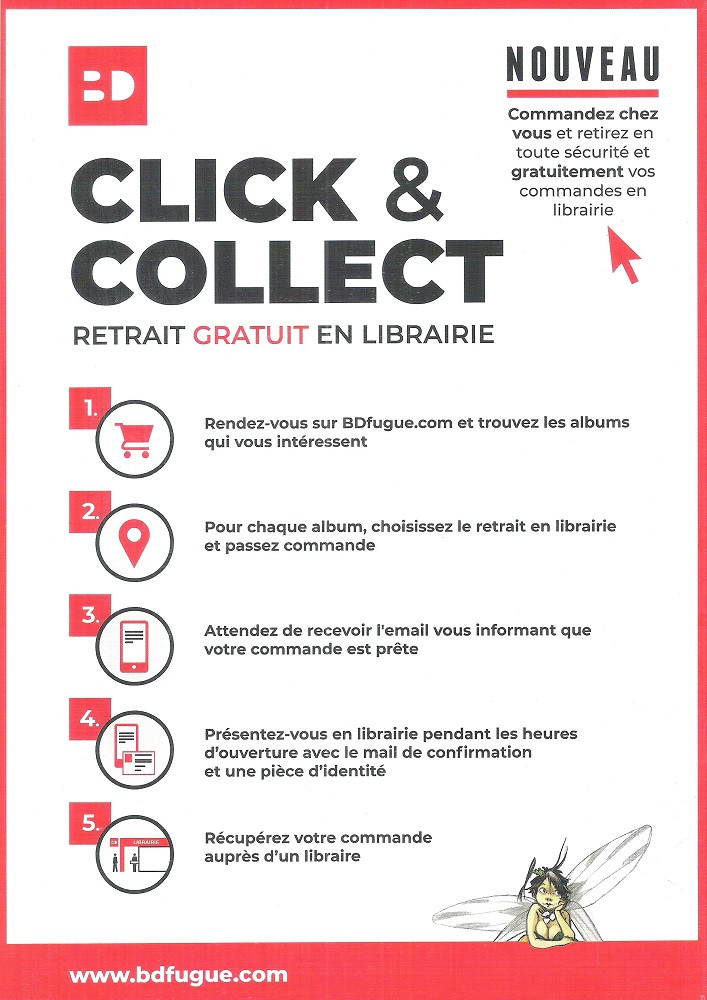 BD

NOUVEAU

Commandez chez vous et retirez en toute sécurité et gratuitement vos commandes en librairie

CLICK & COLLECT

RETRAIT GRATUIT EN LIBRAIRIE

1.
Rendez-vous sur BDfugue.com et trouvez les albums qui vous intéressent

2.
Pour chaque album, choisissez le retrait en librairie et passez commande

3.
Attendez de recevoir l'email vous informant que votre commande est prête

4.
Présentez-vous en librairie pendant les heures d'ouverture avec le mail de confirmation et une pièce d'identité

5.
LIBRAIRIE
Récupérez votre commande auprès d'un libraire

www.bdfugue.com